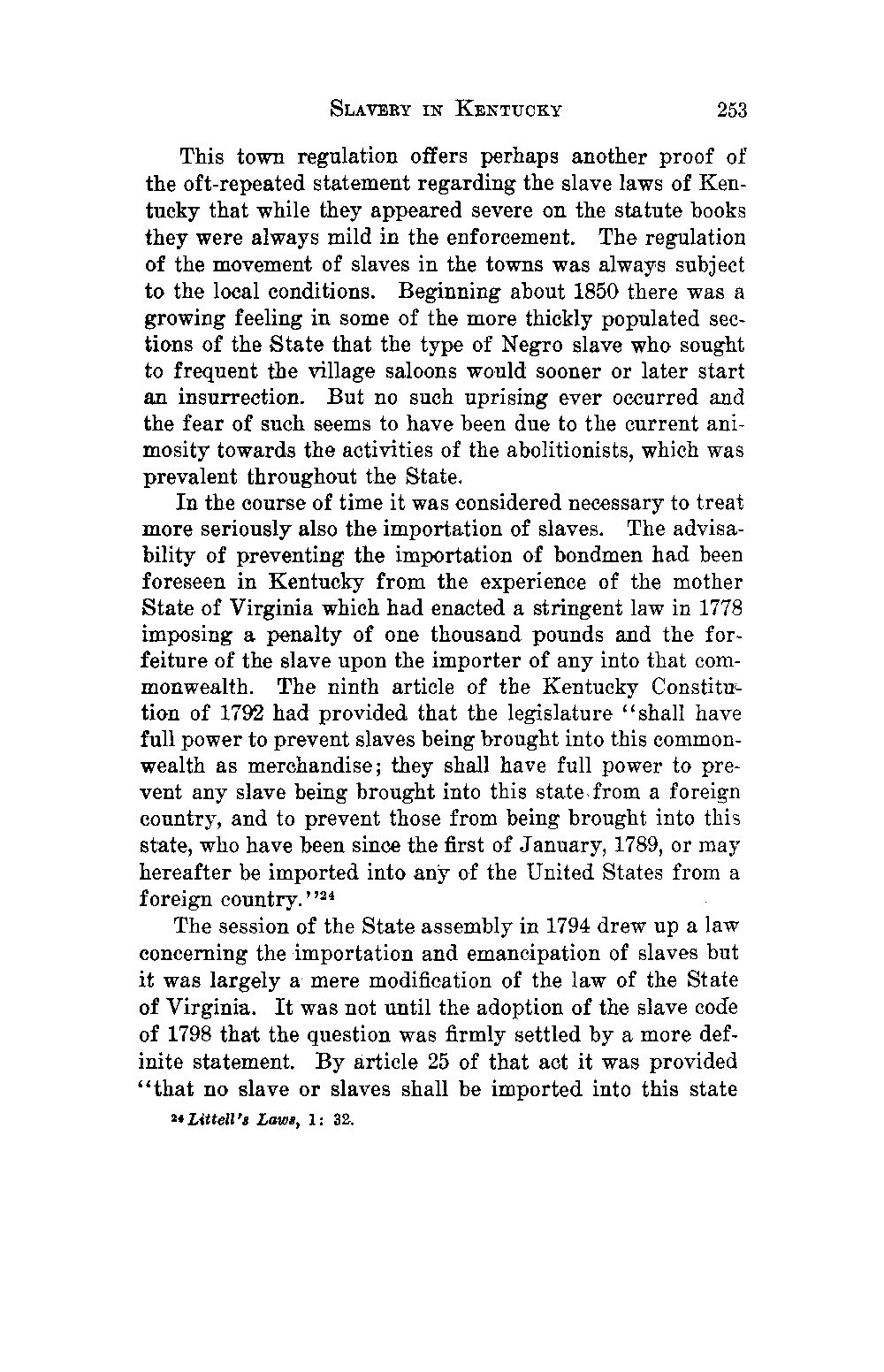 SLAVERY IN KENTUCKY 253

This town regulation offers perhaps another proof of the oft-repeated statement regarding the slave laws of Kentucky that while they appeared severe on the statute books they were always mild in the enforcement. The regulation of the movement of slaves in the towns was always subject to the local conditions. Beginning about 1850 there was a growing feeling in some of the more thickly populated sections of the State that the type of Negro slave who sought to frequent the village saloons would sooner or later start an insurrection. But no such uprising ever occurred and the fear of such seems to have been due to the current animosity towards the activities of the abolitionists, which was prevalent throughout the State.

In the course of time it was considered necessary to treat more seriously also the importation of slaves. The advisability of preventing the importation of bondmen had been foreseen in Kentucky from the experience of the mother State of Virginia which had enacted a stringent law in 1778 imposing a penalty of one thousand pounds and the forfeiture of the slave upon the importer of any into that commonwealth. The ninth article of the Kentucky Constitution of 1792 had provided that the legislature "shall have full power to prevent slaves being brought into this commonwealth as merchandise; they shall have full power to prevent any slave being brought into this state from a foreign country, and to prevent those from being brought into this state, who have been since the first of January, 1789, or may hereafter be imported into any of the United States from a foreign country."$^{24}$

The session of the State assembly in 1794 drew up a law concerning the importation and emancipation of slaves but it was largely a mere modification of the law of the State of Virginia. It was not until the adoption of the slave code of 1798 that the question was firmly settled by a more definite statement. By article 25 of that act it was provided "that no slave or slaves shall be imported into this state

$^{24}$ Littell's Laws, 1: 32.